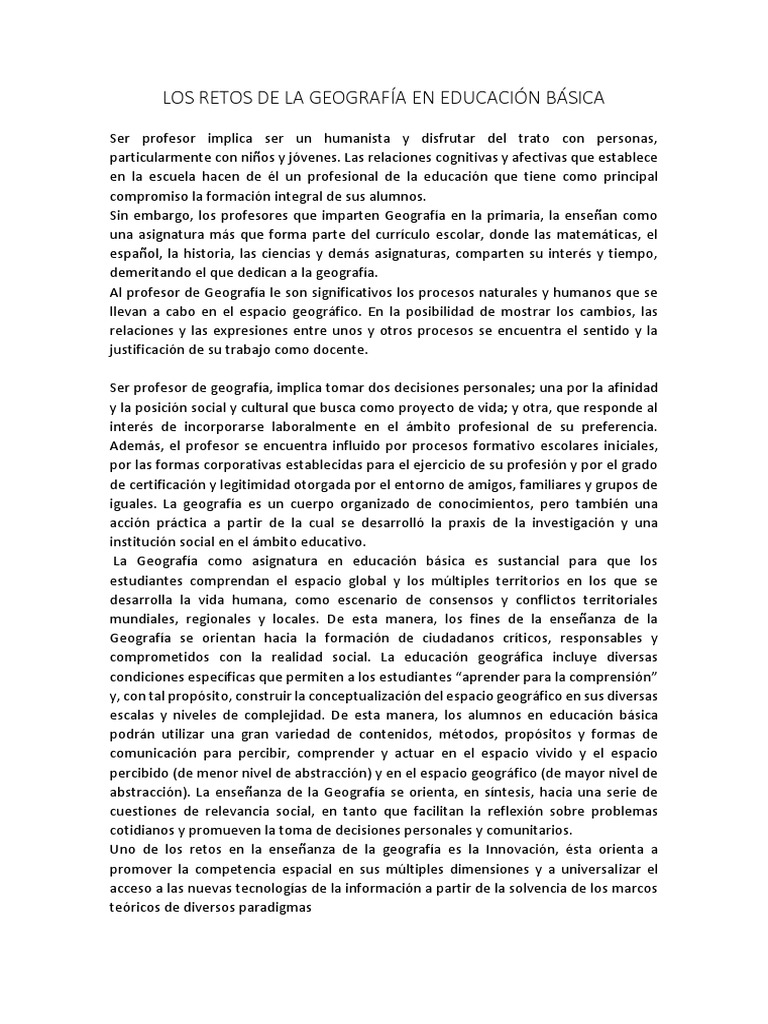 LOS RETOS DE LA GEOGRAFÍA EN EDUCACIÓN BÁSICA

Ser profesor implica ser un humanista y disfrutar del trato con personas, particularmente con niños y jóvenes. Las relaciones cognitivas y afectivas que establece en la escuela hacen de él un profesional de la educación que tiene como principal compromiso la formación integral de sus alumnos.
Sin embargo, los profesores que imparten Geografía en la primaria, la enseñan como una asignatura más que forma parte del currículo escolar, donde las matemáticas, el español, la historia, las ciencias y demás asignaturas, comparten su interés y tiempo, demeritando el que dedican a la geografía.
Al profesor de Geografía le son significativos los procesos naturales y humanos que se llevan a cabo en el espacio geográfico. En la posibilidad de mostrar los cambios, las relaciones y las expresiones entre unos y otros procesos se encuentra el sentido y la justificación de su trabajo como docente.

Ser profesor de geografía, implica tomar dos decisiones personales; una por la afinidad y la posición social y cultural que busca como proyecto de vida; y otra, que responde al interés de incorporarse laboralmente en el ámbito profesional de su preferencia. Además, el profesor se encuentra influido por procesos formativo escolares iniciales, por las formas corporativas establecidas para el ejercicio de su profesión y por el grado de certificación y legitimidad otorgada por el entorno de amigos, familiares y grupos de iguales. La geografía es un cuerpo organizado de conocimientos, pero también una acción práctica a partir de la cual se desarrolló la praxis de la investigación y una institución social en el ámbito educativo.
La Geografía como asignatura en educación básica es sustancial para que los estudiantes comprendan el espacio global y los múltiples territorios en los que se desarrolla la vida humana, como escenario de consensos y conflictos territoriales mundiales, regionales y locales. De esta manera, los fines de la enseñanza de la Geografía se orientan hacia la formación de ciudadanos críticos, responsables y comprometidos con la realidad social. La educación geográfica incluye diversas condiciones específicas que permiten a los estudiantes “aprender para la comprensión” y, con tal propósito, construir la conceptualización del espacio geográfico en sus diversas escalas y niveles de complejidad. De esta manera, los alumnos en educación básica podrán utilizar una gran variedad de contenidos, métodos, propósitos y formas de comunicación para percibir, comprender y actuar en el espacio vivido y el espacio percibido (de menor nivel de abstracción) y en el espacio geográfico (de mayor nivel de abstracción). La enseñanza de la Geografía se orienta, en síntesis, hacia una serie de cuestiones de relevancia social, en tanto que facilitan la reflexión sobre problemas cotidianos y promueven la toma de decisiones personales y comunitarios.
Uno de los retos en la enseñanza de la geografía es la Innovación, ésta orienta a promover la competencia espacial en sus múltiples dimensiones y a universalizar el acceso a las nuevas tecnologías de la información a partir de la solvencia de los marcos teóricos de diversos paradigmas